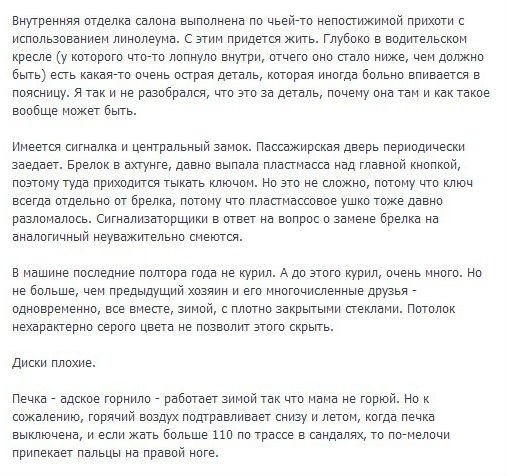 Внутренняя отделка салона выполнена по чьей-то непостижимой прихоти с использованием линолеума. С этим придется жить. Глубоко в водительском кресле (у которого что-то лопнуло внутри, отчего оно стало ниже, чем должно быть) есть какая-то очень острая деталь, которая иногда больно впивается в поясницу. Я так и не разобрался, что это за деталь, почему она там и как такое вообще может быть.

Имеется сигналка и центральный замок. Пассажирская дверь периодически заедает. Брелок в ахтунге, давно выпала пластмасса над главной кнопкой, поэтому туда приходится тыкать ключом. Но это не сложно, потому что ключ всегда отдельно от брелка, потому что пластмассовое ушко тоже давно разломалось. Сигнализаторщики в ответ на вопрос о замене брелка на аналогичный неуважительно смеются.

В машине последние полтора года не курил. А до этого курил, очень много. Но не больше, чем предыдущий хозяин и его многочисленные друзья - одновременно, все вместе, зимой, с плотно закрытыми стеклами. Потолок нехарактерно серого цвета не позволит этого скрыть.

Диски плохие.

Печка - адское горнило - работает зимой так что мама не горюй. Но к сожалению, горячий воздух подтравливает снизу и летом, когда печка выключена, и если жать больше 110 по трассе в сандалях, то по-мелочи припекает пальцы на правой ноге.